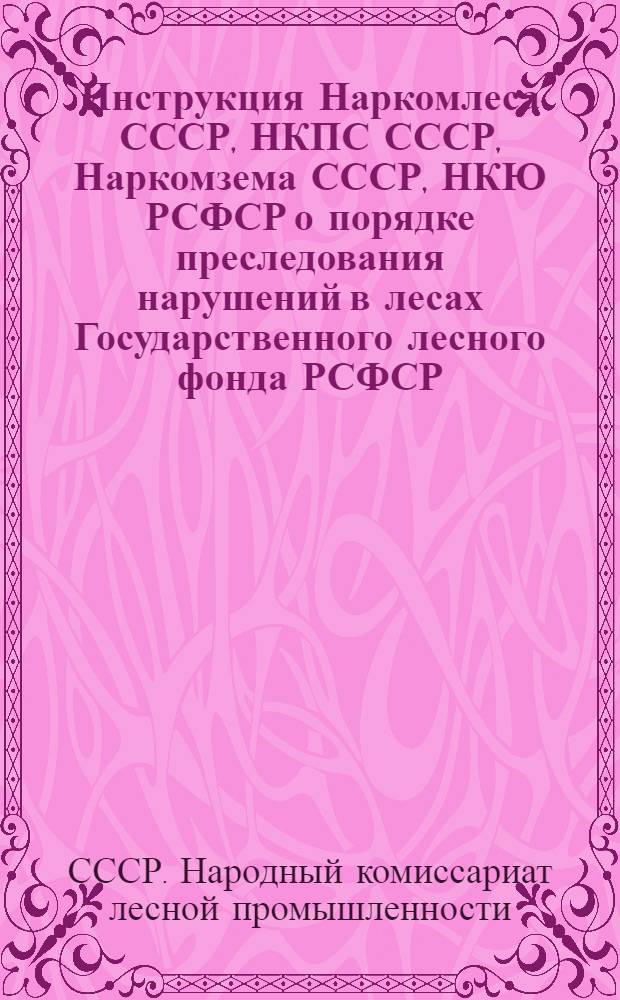 Инструкция Наркомлеса СССР, НКПС СССР, Наркомзема СССР, НКЮ РСФСР о порядке преследования нарушений в лесах Государственного лесного фонда РСФСР

СССР. Народный комиссариат лесной промышленности